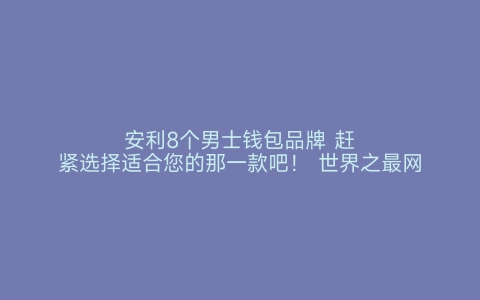 安利8个男士钱包品牌 赶紧选择适合您的那一款吧！ 世界之最网